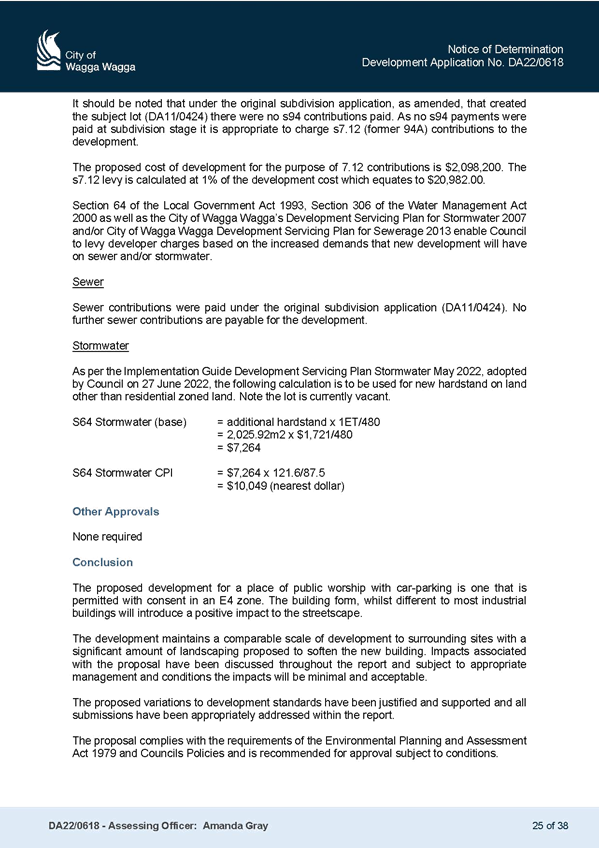 City of Wagga Wagga

Notice of Determination
Development Application No. DA22/0618

It should be noted that under the original subdivision application, as amended, that created the subject lot (DA11/0424) there were no s94 contributions paid. As no s94 payments were paid at subdivision stage it is appropriate to charge s7.12 (former 94A) contributions to the development.

The proposed cost of development for the purpose of 7.12 contributions is $2,098,200. The s7.12 levy is calculated at 1% of the development cost which equates to $20,982.00.

Section 64 of the Local Government Act 1993, Section 306 of the Water Management Act 2000 as well as the City of Wagga Wagga's Development Servicing Plan for Stormwater 2007 and/or City of Wagga Wagga Development Servicing Plan for Sewerage 2013 enable Council to levy developer charges based on the increased demands that new development will have on sewer and/or stormwater.

Sewer

Sewer contributions were paid under the original subdivision application (DA11/0424). No further sewer contributions are payable for the development.

Stormwater

As per the Implementation Guide Development Servicing Plan Stormwater May 2022, adopted by Council on 27 June 2022, the following calculation is to be used for new hardstand on land other than residential zoned land. Note the lot is currently vacant.

S64 Stormwater (base) = additional hardstand x 1ET/480
= 2,025.92m2 x $1,721/480
= $7,264

S64 Stormwater CPI = $7,264 x 121.6/87.5
= $10,049 (nearest dollar)

Other Approvals

None required

Conclusion

The proposed development for a place of public worship with car-parking is one that is permitted with consent in an E4 zone. The building form, whilst different to most industrial buildings will introduce a positive impact to the streetscape.

The development maintains a comparable scale of development to surrounding sites with a significant amount of landscaping proposed to soften the new building. Impacts associated with the proposal have been discussed throughout the report and subject to appropriate management and conditions the impacts will be minimal and acceptable.

The proposed variations to development standards have been justified and supported and all submissions have been appropriately addressed within the report.

The proposal complies with the requirements of the Environmental Planning and Assessment Act 1979 and Councils Policies and is recommended for approval subject to conditions.

DA22/0618 - Assessing Officer: Amanda Gray

25 of 38